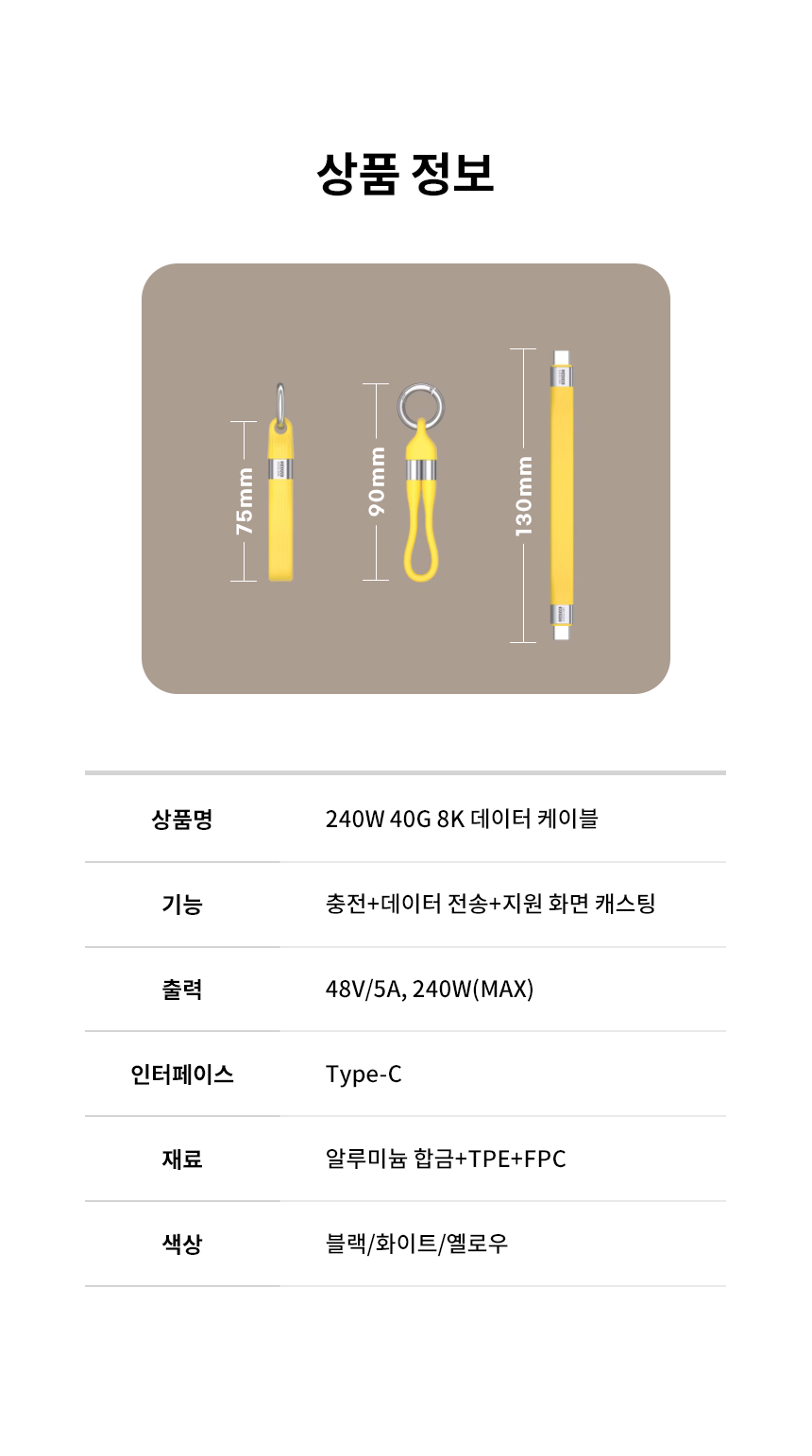 상품 정보

75mm

90mm

130mm

상품명
240W 40G 8K 데이터 케이블

기능
충전+데이터 전송+지원 화면 캐스팅

출력
48V/5A, 240W(MAX)

인터페이스
Type-C

재료
알루미늄 합금+TPE+FPC

색상
블랙/화이트/옐로우